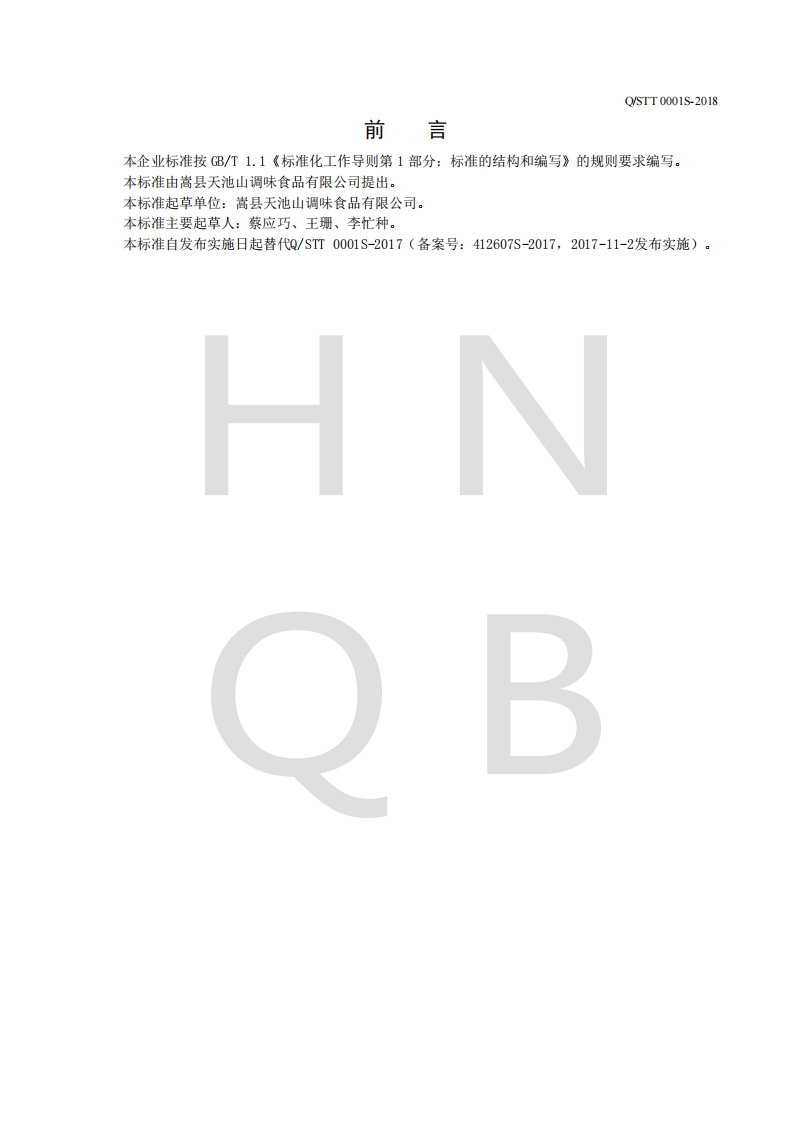 Q/STT 0001S-2018

前 言

本企业标准按GB/T 1.1《标准化工作导则第1部分：标准的结构和编写》的规则要求编写。

本标准由嵩县天池山调味食品有限公司提出。

本标准起草单位：嵩县天池山调味食品有限公司。

本标准主要起草人：蔡应巧、王珊、李忙种。

本标准自发布实施日起替代Q/STT 0001S-2017（备案号：412607S-2017，2017-11-2发布实施）。

H N
Q B